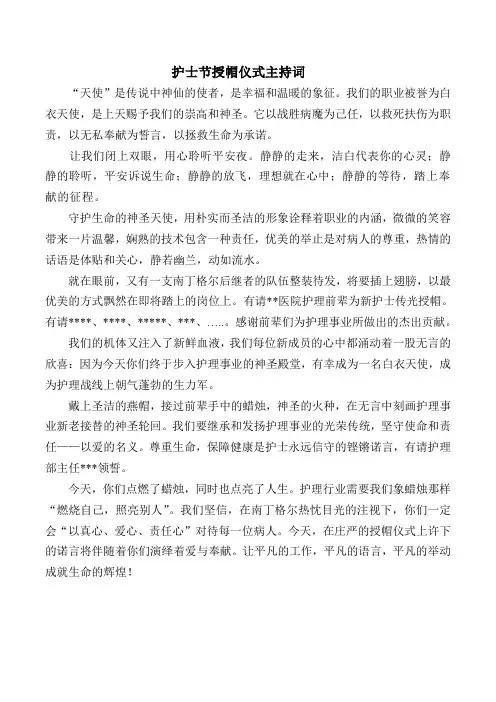 护士节授帽仪式主持词

“天使”是传说中神仙的使者，是幸福和温暖的象征。我们的职业被誉为白衣天使，是上天赐予我们的崇高和神圣。它以战胜病魔为己任，以救死扶伤为职责，以无私奉献为誓言，以拯救生命为承诺。

让我们闭上双眼，用心聆听平安夜。静静的走来，洁白代表你的心灵；静静的聆听，平安诉说生命；静静的放飞，理想就在心中；静静的等待，踏上奉献的征程。

守护生命的神圣天使，用朴实而圣洁的形象诠释着职业的内涵，微微的笑容带来一片温馨，娴熟的技术包含一种责任，优美的举止是对病人的尊重，热情的话语是体贴和关心，静若幽兰，动如流水。

就在眼前，又有一支南丁格尔后继者的队伍整装待发，将要插上翅膀，以最优美的方式飘然在即将踏上的岗位上。有请**医院护理前辈为新护士传光授帽。有请****、****、*****、***、.....。感谢前辈们为护理事业所做出的杰出贡献。

我们的机体又注入了新鲜血液，我们每位新成员的心中都涌动着一股无言的欣喜：因为今天你们终于步入护理事业的神圣殿堂，有幸成为一名白衣天使，成为护理战线上朝气蓬勃的生力军。

戴上圣洁的燕帽，接过前辈手中的蜡烛，神圣的火种，在无言中刻画护理事业新老接替的神圣轮回。我们要继承和发扬护理事业的光荣传统，坚守使命和责任——以爱的名义。尊重生命，保障健康是护士永远信守的铿锵诺言，有请护理部主任***领誓。

今天，你们点燃了蜡烛，同时也点亮了人生。护理行业需要我们象蜡烛那样“燃烧自己，照亮别人”。我们坚信，在南丁格尔热忱目光的注视下，你们一定会“以真心、爱心、责任心”对待每一位病人。今天，在庄严的授帽仪式上许下的诺言将伴随着你们演绎着爱与奉献。让平凡的工作，平凡的语言，平凡的举动成就生命的辉煌！